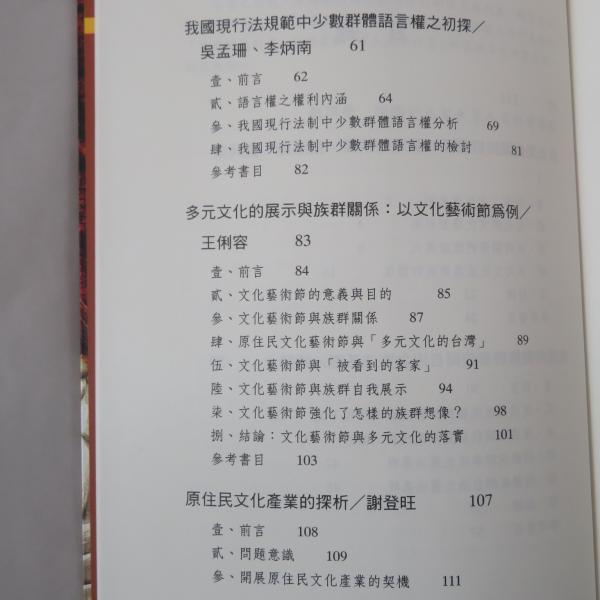 我國現行法規範中少數群體語言權之初探／吳孟珊、李炳南 61

壹、前言 62
貳、語言權之權利內涵 64
參、我國現行法制中少數群體語言權分析 69
肆、我國現行法制中少數群體語言權的檢討 81
參考書目 82

多元文化的展示與族群關係：以文化藝術節爲例／王俐容 83

壹、前言 84
貳、文化藝術節的意義與目的 85
參、文化藝術節與族群關係 87
肆、原住民文化藝術節與「多元文化的台灣」 89
伍、文化藝術節與「被看到的客家」 91
陸、文化藝術節與族群自我展示 94
柒、文化藝術節強化了怎樣的族群想像？ 98
捌、結論：文化藝術節與多元文化的落實 101
參考書目 103

原住民文化產業的探析／謝登旺 107

壹、前言 108
貳、問題意識 109
參、開展原住民文化產業的契機 111